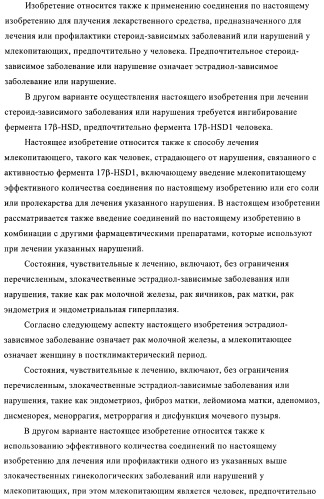 Изобретение относится также к применению соединения по настоящему изобретению для плучения лекарственного средства, предназначенного для лечения или профилактики стероид-зависимых заболеваний или нарушений у млекопитающих, предпочтительно у человека. Предпочтительное стероид-зависимое заболевание или нарушение означает эстрадиол-зависимое заболевание или нарушение.

В другом варианте осуществления настоящего изобретения при лечении стероид-зависимого заболевания или нарушения требуется ингибирование фермента 17β-HSD, предпочтительно фермента 17β-HSD1 человека.

Настоящее изобретение относится также к способу лечения млекопитающего, такого как человек, страдающего от нарушения, связанного с активностью фермента 17β-HSD1, включающему введение млекопитающему эффективного количества соединения по настоящему изобретению или его соли или пролекарства для лечения указанного нарушения. В настоящем изобретении рассматривается также введение соединений по настоящему изобретению в комбинации с другими фармацевтическими препаратами, которые используют при лечении указанных нарушений.

Состояния, чувствительные к лечению, включают, без ограничения перечисленным, злокачественные эстрадиол-зависимые заболевания или нарушения, такие как рак молочной железы, рак яичников, рак матки, рак эндометрия и эндометриальная гиперплазия.

Согласно следующему аспекту настоящего изобретения эстрадиол-зависимое заболевание означает рак молочной железы, а млекопитающее означает женщину в постклимактерический период.

Состояния, чувствительные к лечению, включают, без ограничения перечисленным, злокачественные эстрадиол-зависимые заболевания или нарушения, такие как эндометриоз, фиброз матки, лейомиома матки, аденомиоз, дисменорея, меноррагия, метроррагия и дисфункция мочевого пузыря.

В другом варианте настоящее изобретение относится также к использованию эффективного количества соединений по настоящему изобретению для лечения или профилактики одного из указанных выше злокачественных гинекологических заболеваний или нарушений у млекопитающих, при этом млекопитающим является человек, предпочтительно